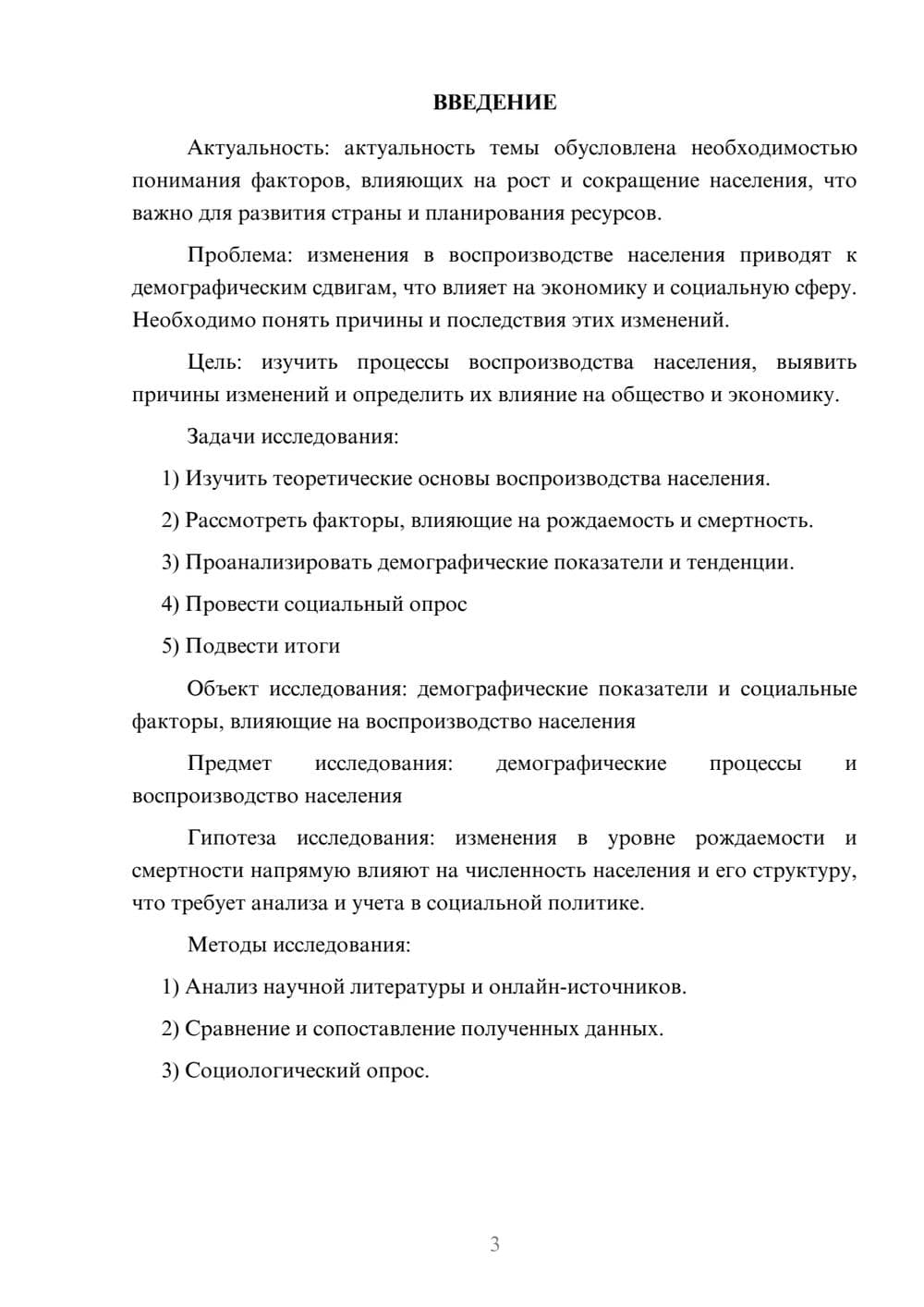 ВВЕДЕНИЕ

Актуальность: актуальность темы обусловлена необходимостью понимания факторов, влияющих на рост и сокращение населения, что важно для развития страны и планирования ресурсов.

Проблема: изменения в воспроизводстве населения приводят к демографическим сдвигам, что влияет на экономику и социальную сферу. Необходимо понять причины и последствия этих изменений.

Цель: изучить процессы воспроизводства населения, выявить причины изменений и определить их влияние на общество и экономику.

Задачи исследования:

1) Изучить теоретические основы воспроизводства населения.

2) Рассмотреть факторы, влияющие на рождаемость и смертность.

3) Проанализировать демографические показатели и тенденции.

4) Провести социальный опрос

5) Подвести итоги

Объект исследования: демографические показатели и социальные факторы, влияющие на воспроизводство населения

Предмет исследования: демографические процессы и воспроизводство населения

Гипотеза исследования: изменения в уровне рождаемости и смертности напрямую влияют на численность населения и его структуру, что требует анализа и учета в социальной политике.

Методы исследования:

1) Анализ научной литературы и онлайн-источников.

2) Сравнение и сопоставление полученных данных.

3) Социологический опрос.

3